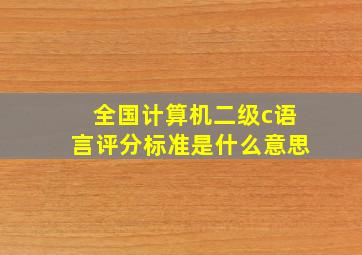 全国计算机二级c语言评分标准是什么意思